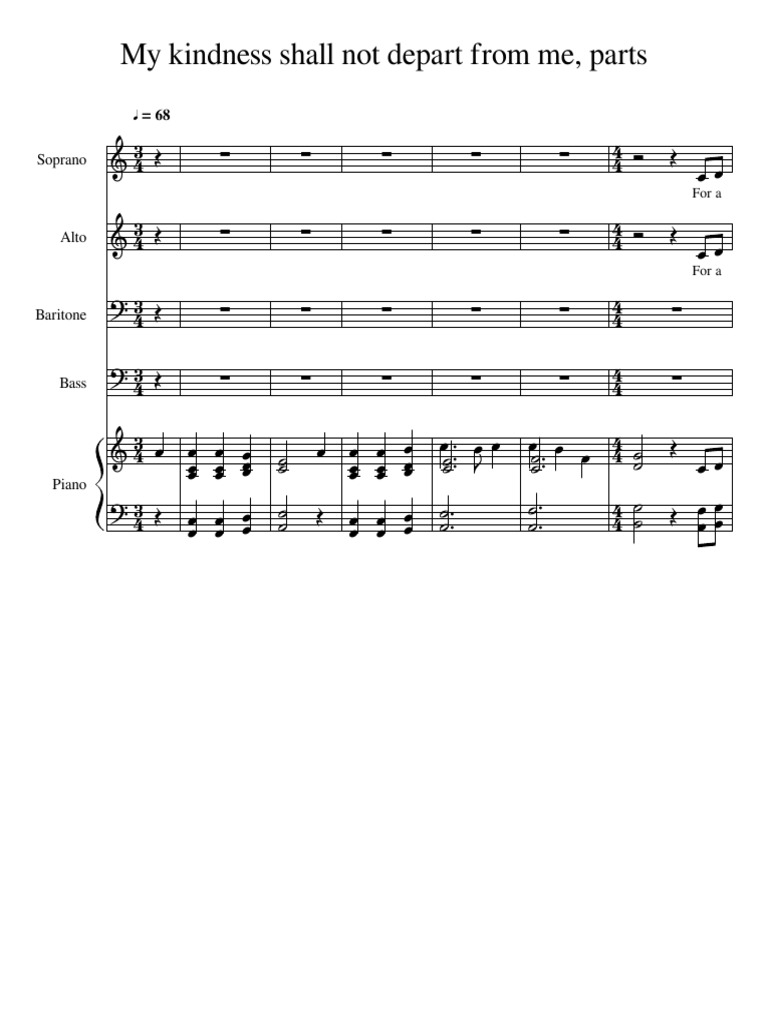 My kindness shall not depart from me, parts

♩ = 68

Soprano

For a

Alto

For a

Baritone

Bass

Piano